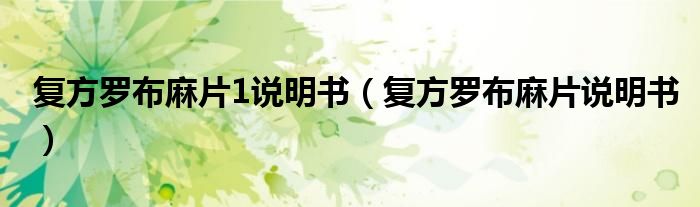 复方罗布麻片1说明书（复方罗布麻片说明书）